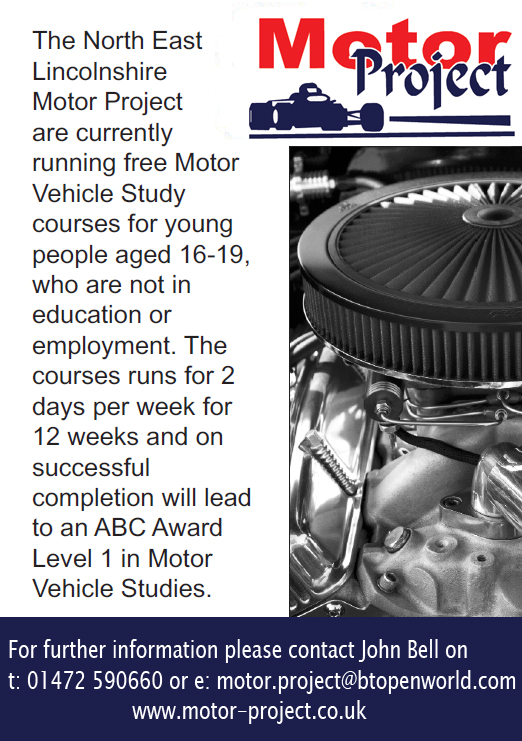 The North East Lincolnshire Motor Project are currently running free Motor Vehicle Study courses for young people aged 16-19, who are not in education or employment. The courses runs for 2 days per week for 12 weeks and on successful completion will lead to an ABC Award Level 1 in Motor Vehicle Studies.

Motor
Project

For further information please contact John Bell on
t: 01472 590660 or e: motor.project@btopenworld.com
www.motor-project.co.uk